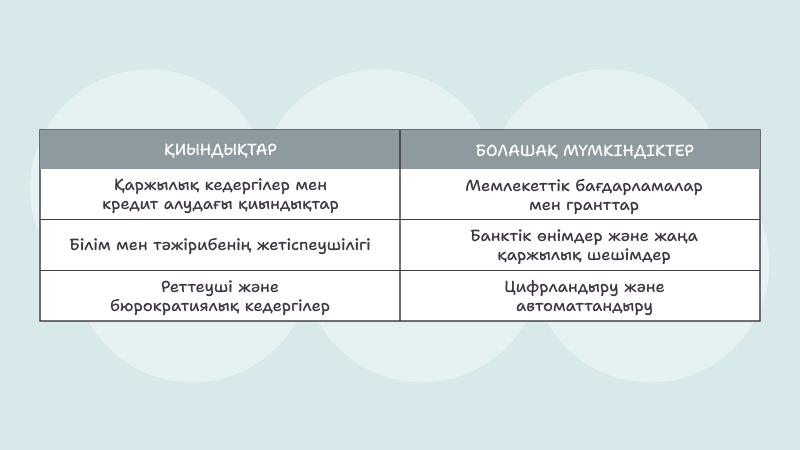 | ҚИЫНДЫҚТАР | БОЛАШАҚ МҮМКІНДІКТЕР |
|---|---|
| Қаржылық кедергілер мен кредит алудағы қиындықтар | Мемлекеттік бағдарламалар мен гранттар |
| Білім мен тәжірибенің жетіспеушілігі | Банктік өнімдер және жаңа қаржылық шешімдер |
| Реттеуші және бюрократиялық кедергілер | Цифрландыру және автоматтандыру |